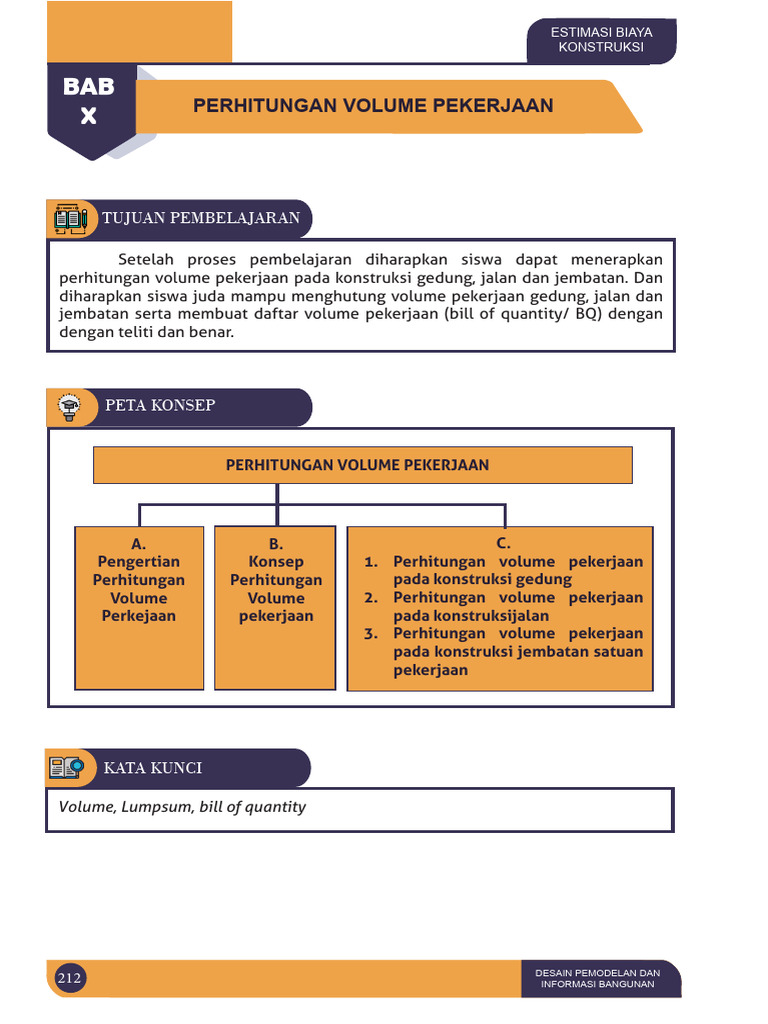 ESTIMASI BIAYA KONSTRUKSI

BAB X

PERHITUNGAN VOLUME PEKERJAAN

TUJUAN PEMBELAJARAN

Setelah proses pembelajaran diharapkan siswa dapat menerapkan perhitungan volume pekerjaan pada konstruksi gedung, jalan dan jembatan. Dan diharapkan siswa juda mampu menghutung volume pekerjaan gedung, jalan dan jembatan serta membuat daftar volume pekerjaan (bill of quantity/ BQ) dengan dengan teliti dan benar.

PETA KONSEP

PERHITUNGAN VOLUME PEKERJAAN

A. Pengertian Perhitungan Volume Perkejaan

B. Konsep Perhitungan Volume pekerjaan

C.
1. Perhitungan volume pekerjaan pada konstruksi gedung
2. Perhitungan volume pekerjaan pada konstruksijalan
3. Perhitungan volume pekerjaan pada konstruksi jembatan satuan pekerjaan

KATA KUNCI

Volume, Lumpsum, bill of quantity

212

DESAIN PEMODELAN DAN INFORMASI BANGUNAN